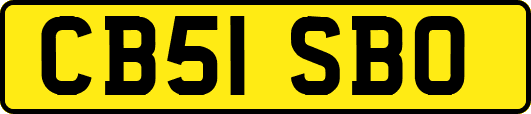 CB51 SBO